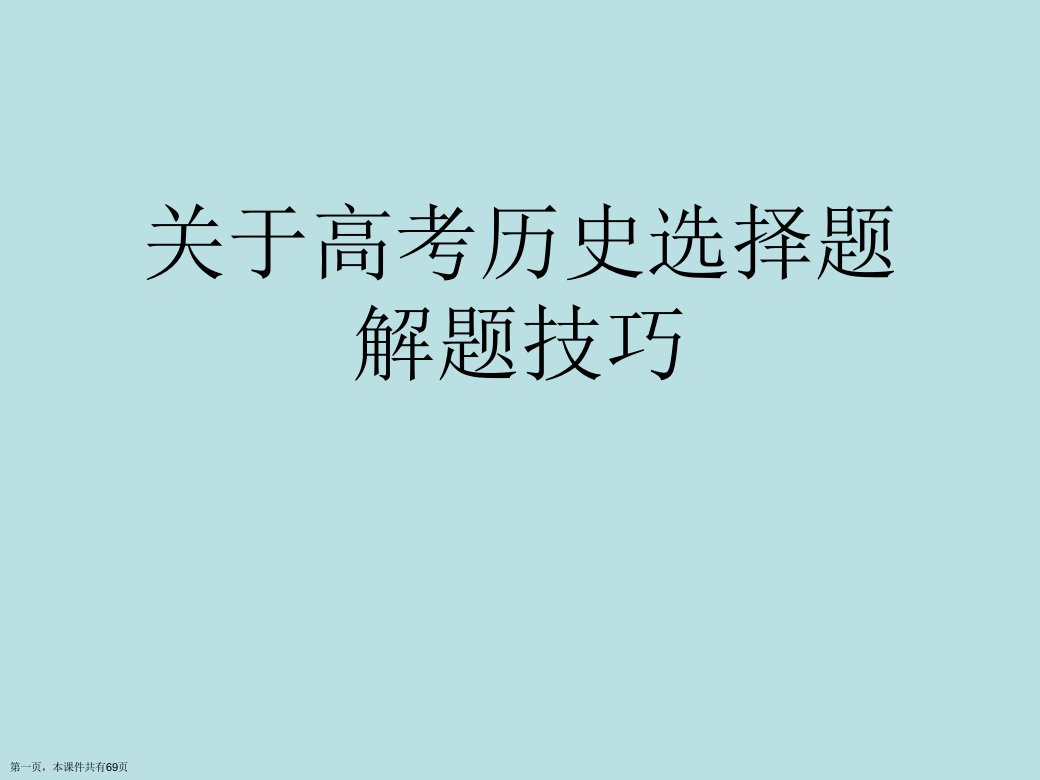 关于高考历史选择题解题技巧

第一页，本课件共有69页